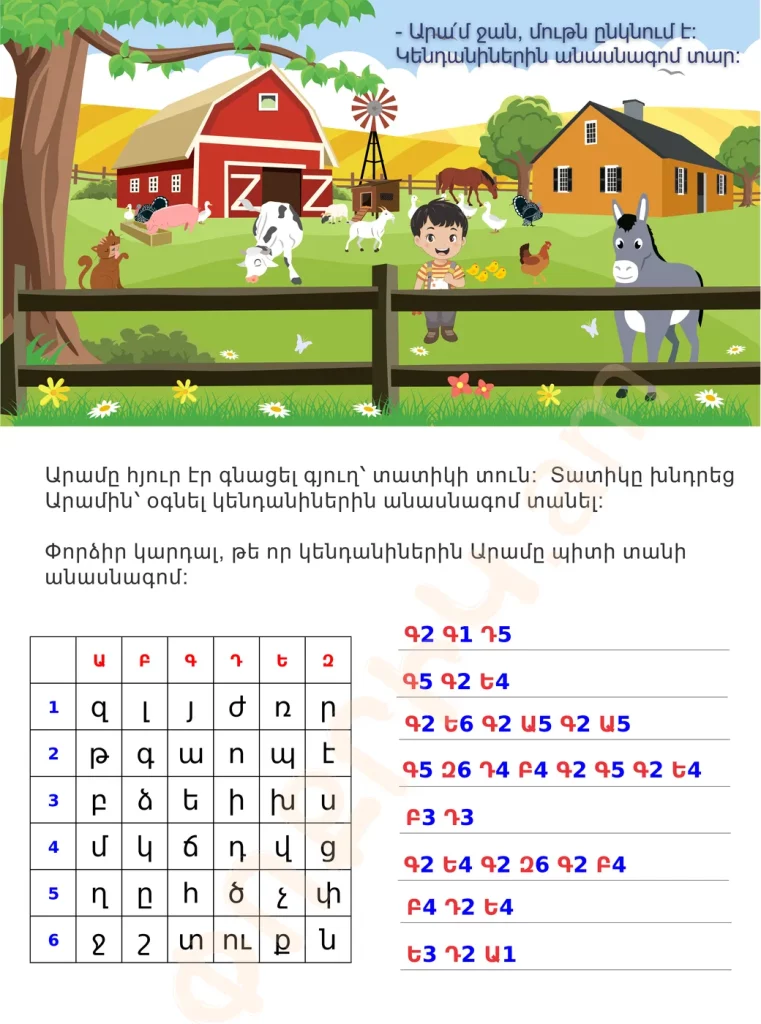 - Արա՛մ ջան, մութն ընկնում է: Կենդանիներին անասնագոմ տար:

Արամը հյուր էր գնացել գյուղ՝ տատիկի տուն: Տատիկը խնդրեց Արամին՝ օգնել կենդանիներին անասնագոմ տանել:

Փորձիր կարդալ, թե որ կենդանիներին Արամը պիտի տանի անասնագոմ:

| | Ա | Բ | Գ | Դ | Ե | Զ |
|---|---|---|---|---|---|---|
| 1 | զ | լ | յ | ժ | ռ | ր |
| 2 | թ | գ | ա | ո | պ | է |
| 3 | բ | ձ | ե | ի | խ | ս |
| 4 | մ | կ | ճ | դ | վ | ց |
| 5 | ղ | ը | հ | ծ | չ | փ |
| 6 | ջ | շ | տ | ու | ք | ն |

Գ2 Գ1 Դ5

Գ5 Գ2 Ե4

Գ2 Ե6 Գ2 Ա5 Գ2 Ա5

Գ5 Զ6 Դ4 Բ4 Գ2 Գ5 Գ2 Ե4

Բ3 Դ3

Գ2 Ե4 Գ2 Զ6 Գ2 Բ4

Բ4 Դ2 Ե4

Ե3 Դ2 Ա1